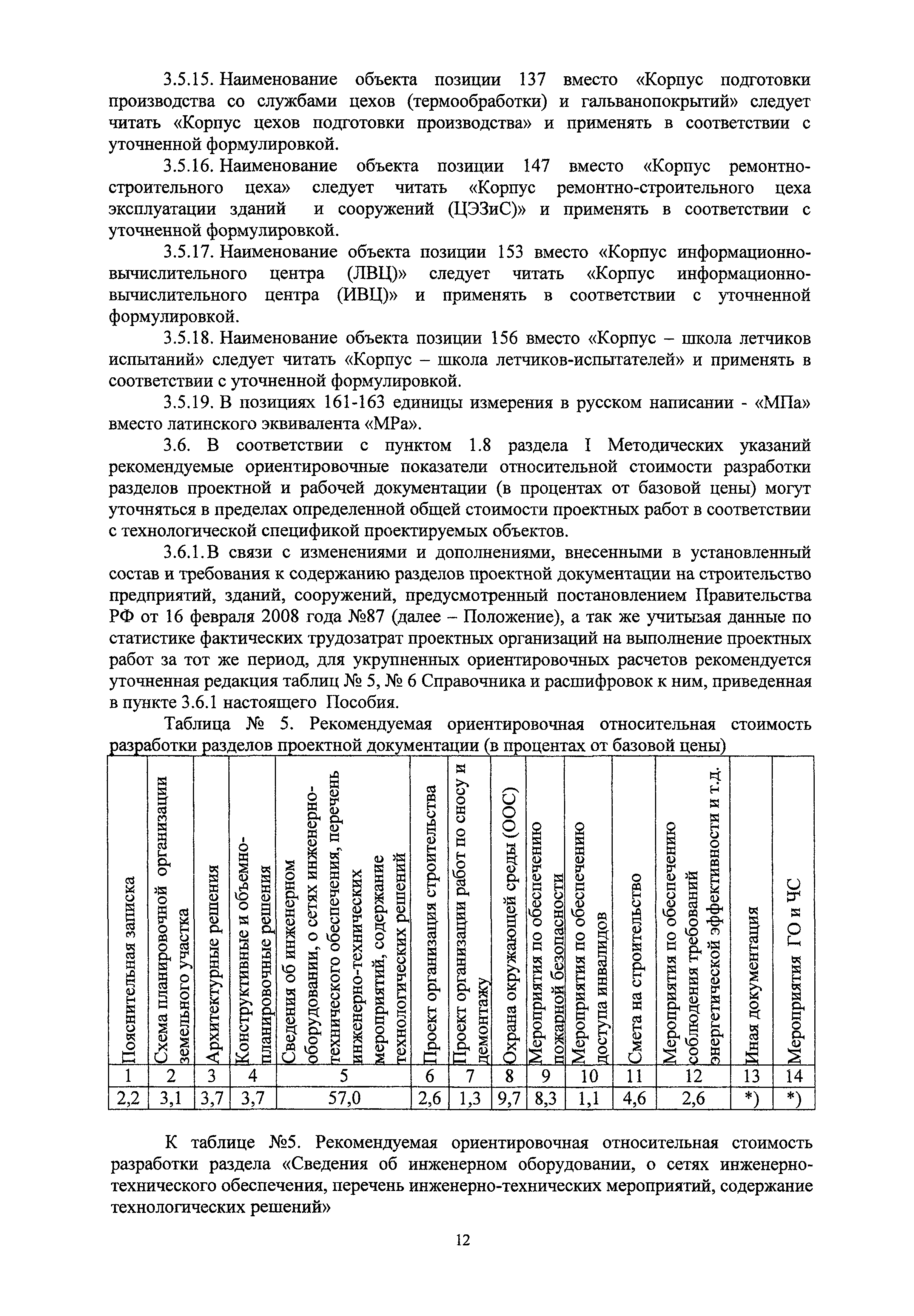 3.5.15. Наименование объекта позиции 137 вместо «Корпус подготовки производства со службами цехов (термообработки) и гальванопокрытий» следует читать «Корпус цехов подготовки производства» и применять в соответствии с уточненной формулировкой.

3.5.16. Наименование объекта позиции 147 вместо «Корпус ремонтно-строительного цеха» следует читать «Корпус ремонтно-строительного цеха эксплуатации зданий и сооружений (ЦЭЗиС)» и применять в соответствии с уточненной формулировкой.

3.5.17. Наименование объекта позиции 153 вместо «Корпус информационно-вычислительного центра (ЛВЦ)» следует читать «Корпус информационно-вычислительного центра (ИВЦ)» и применять в соответствии с уточненной формулировкой.

3.5.18. Наименование объекта позиции 156 вместо «Корпус – школа летчиков испытаний» следует читать «Корпус – школа летчиков-испытателей» и применять в соответствии с уточненной формулировкой.

3.5.19. В позициях 161-163 единицы измерения в русском написании - «МПа» вместо латинского эквивалента «МРа».

3.6. В соответствии с пунктом 1.8 раздела I Методических указаний рекомендуемые ориентировочные показатели относительной стоимости разработки разделов проектной и рабочей документации (в процентах от базовой цены) могут уточняться в пределах определенной общей стоимости проектных работ в соответствии с технологической спецификой проектируемых объектов.

3.6.1. В связи с изменениями и дополнениями, внесенными в установленный состав и требования к содержанию разделов проектной документации на строительство предприятий, зданий, сооружений, предусмотренный постановлением Правительства РФ от 16 февраля 2008 года №87 (далее – Положение), а так же учитывая данные по статистике фактических трудозатрат проектных организаций на выполнение проектных работ за тот же период, для укрупненных ориентировочных расчетов рекомендуется уточненная редакция таблиц № 5, № 6 Справочника и расшифровок к ним, приведенная в пункте 3.6.1 настоящего Пособия.

Таблица № 5. Рекомендуемая ориентировочная относительная стоимость разработки разделов проектной документации (в процентах от базовой цены)

| Пояснительная записка | Схема планировочной организации земельного участка | Архитектурные решения | Конструктивные и объемно-планировочные решения | Сведения об инженерном оборудовании, о сетях инженерно-технического обеспечения, перечень инженерно-технических мероприятий, содержание технологических решений | Проект организация строительства | Проект организации работ по сносу и демонтажу | Охрана окружающей среды (ООС) | Мероприятия по обеспечению пожарной безопасности | Мероприятия по обеспечению доступа инвалидов | Смета на строительство | Мероприятия по обеспечению соблюдения требований энергетической эффективности и т.д. | Иная документация | Мероприятия ГО и ЧС |
|---|---|---|---|---|---|---|---|---|---|---|---|---|---|
| 1 | 2 | 3 | 4 | 5 | 6 | 7 | 8 | 9 | 10 | 11 | 12 | 13 | 14 |
| 2,2 | 3,1 | 3,7 | 3,7 | 57,0 | 2,6 | 1,3 | 9,7 | 8,3 | 1,1 | 4,6 | 2,6 | *) | *) |

К таблице №5. Рекомендуемая ориентировочная относительная стоимость разработки раздела «Сведения об инженерном оборудовании, о сетях инженерно-технического обеспечения, перечень инженерно-технических мероприятий, содержание технологических решений»

12